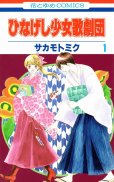 花とゆめCOMICS

ひなげし少女歌劇団

サカモトミク 1